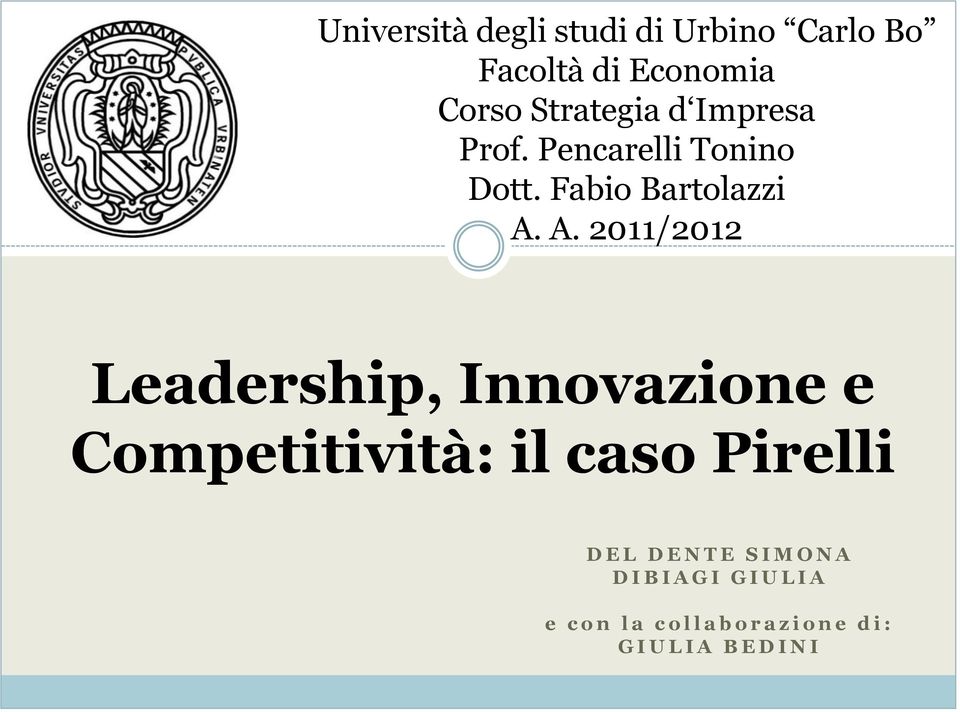 STVDIOR VNIVERSITAS PVBLICA VRBINATEN

Università degli studi di Urbino “Carlo Bo”
Facoltà di Economia
Corso Strategia d‘Impresa
Prof. Pencarelli Tonino
Dott. Fabio Bartolazzi
A. A. 2011/2012

Leadership, Innovazione e Competitività: il caso Pirelli

DEL DENTE SIMONA
DIBIAGI GIULIA

e con la collaborazione di:
GIULIA BEDINI